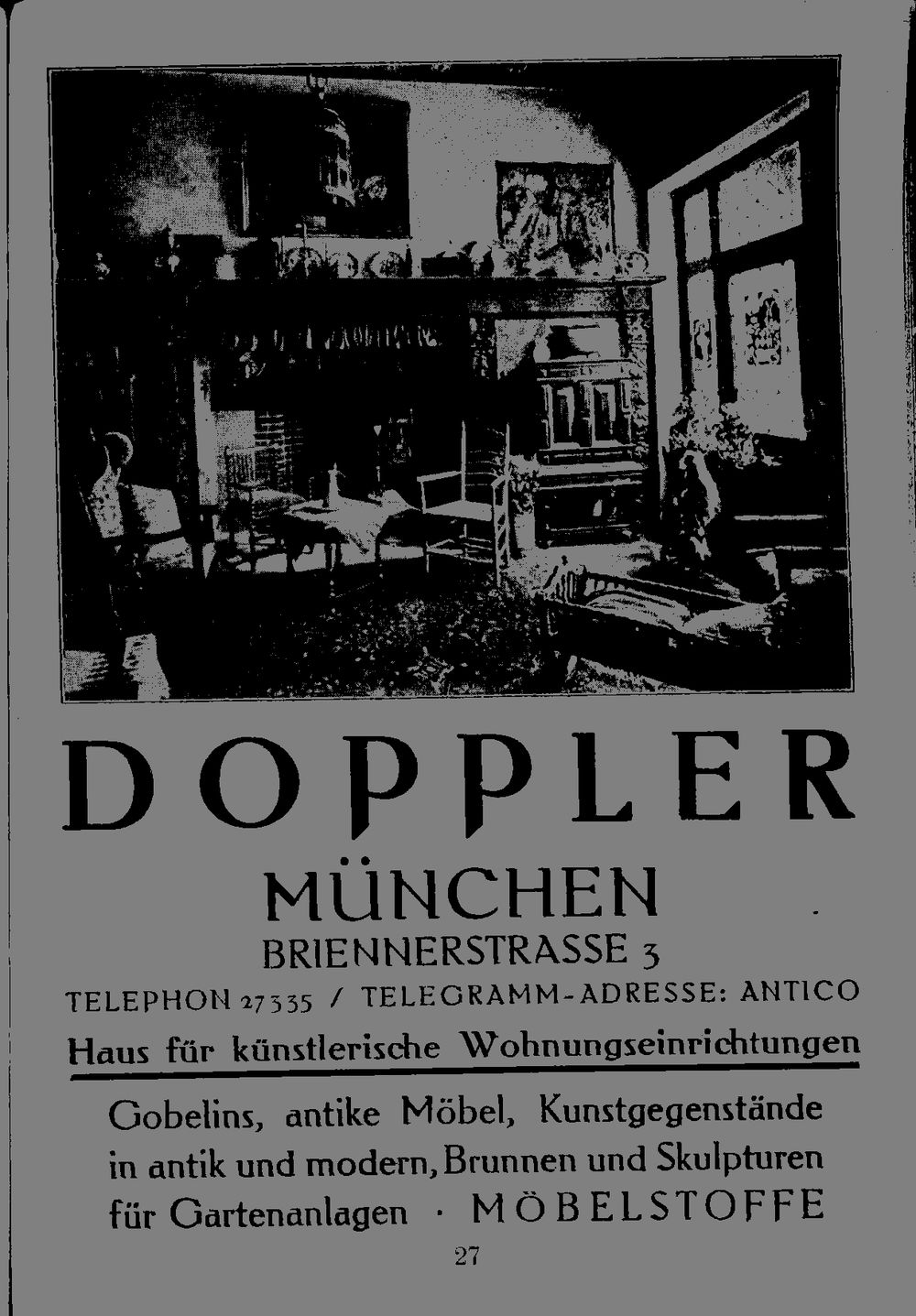 DOPPLER

MÜNCHEN

BRIENNERSTRASSE 3

TELEPHON 27335 / TELEGRAMM-ADRESSE: ANTICO

Haus für künstlerische Wohnungseinrichtungen

Gobelins, antike Möbel, Kunstgegenstände in antik und modern, Brunnen und Skulpturen für Gartenanlagen · MÖBELSTOFFE

27